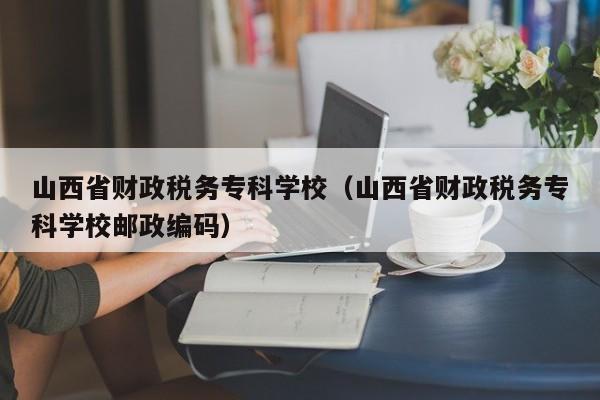 山西省财政税务专科学校（山西省财政税务专科学校邮政编码）